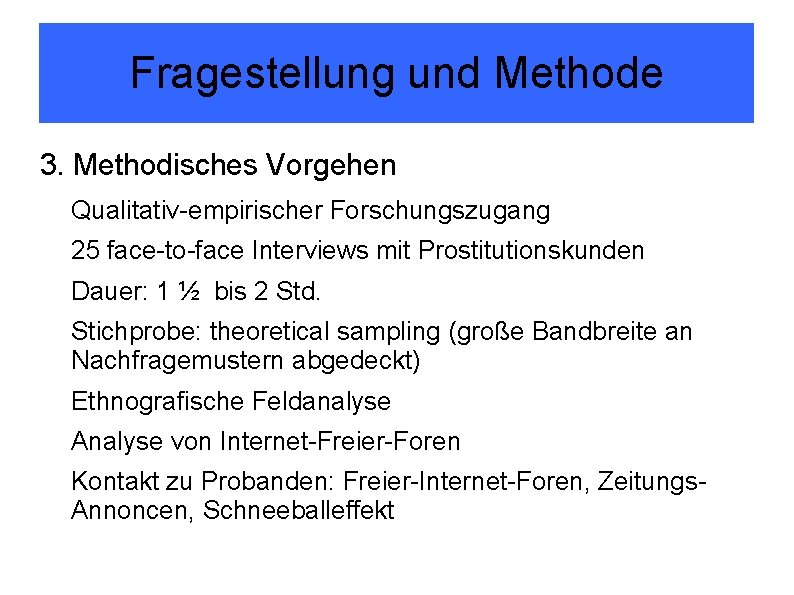 Fragestellung und Methode

3. Methodisches Vorgehen

Qualitativ-empirischer Forschungszugang

25 face-to-face Interviews mit Prostitutionskunden

Dauer: 1 ½ bis 2 Std.

Stichprobe: theoretical sampling (große Bandbreite an Nachfragemustern abgedeckt)

Ethnografische Feldanalyse

Analyse von Internet-Freier-Foren

Kontakt zu Probanden: Freier-Internet-Foren, Zeitungs-Annoncen, Schneeballeffekt